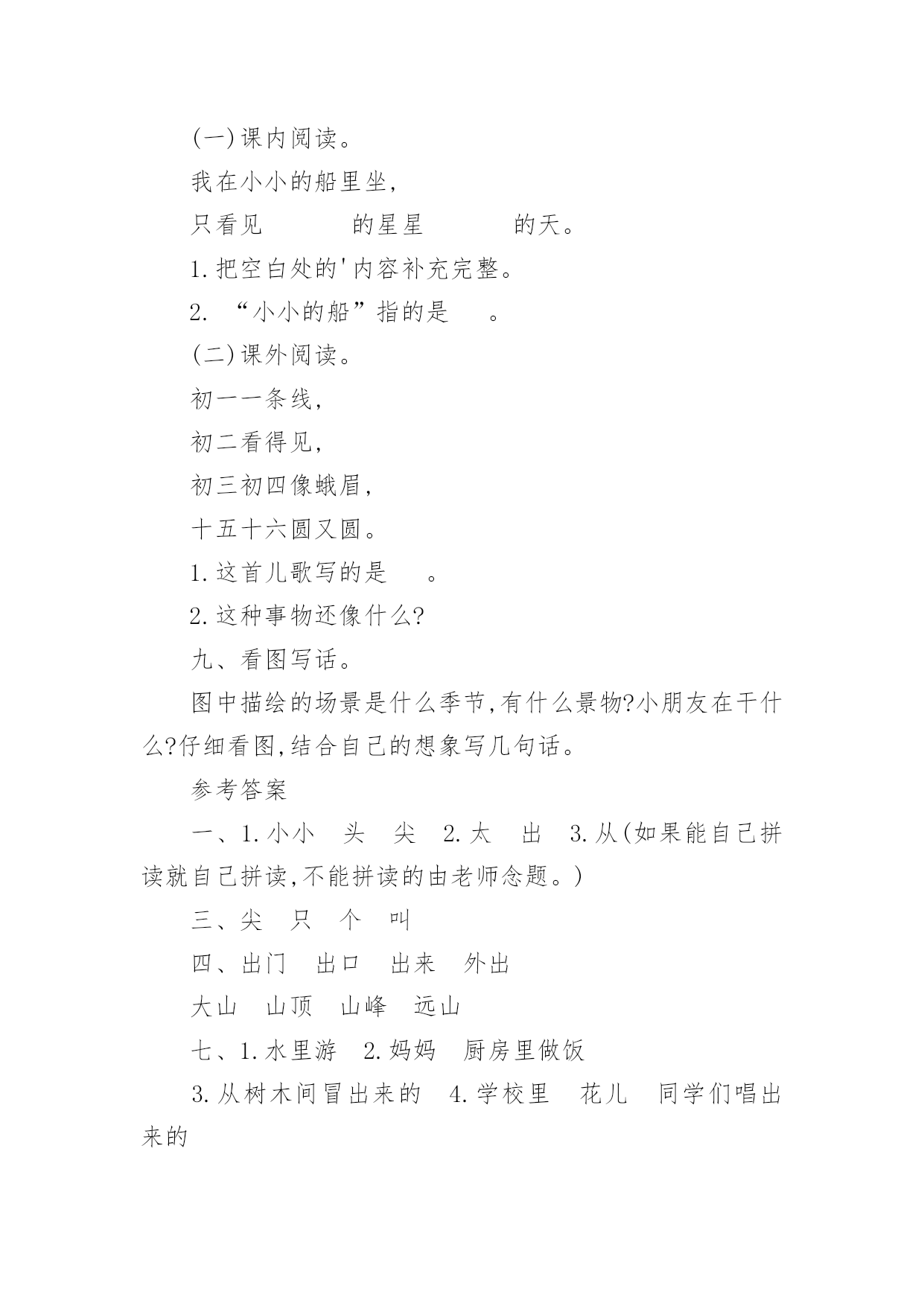 (一)课内阅读。

我在小小的船里坐,

只看见　　　　的星星　　　　的天。

1.把空白处的'内容补充完整。

2. “小小的船”指的是　　。

(二)课外阅读。

初一一条线,

初二看得见,

初三初四像蛾眉,

十五十六圆又圆。

1.这首儿歌写的是　　。

2.这种事物还像什么?

九、看图写话。

图中描绘的场景是什么季节,有什么景物?小朋友在干什么?仔细看图,结合自己的想象写几句话。

参考答案

一、1.小小　头　尖　2.太　出　3.从(如果能自己拼读就自己拼读,不能拼读的由老师念题。)

三、尖　只　个　叫

四、出门　出口　出来　外出

大山　山顶　山峰　远山

七、1.水里游　2.妈妈　厨房里做饭

3.从树木间冒出来的　4.学校里　花儿　同学们唱出来的